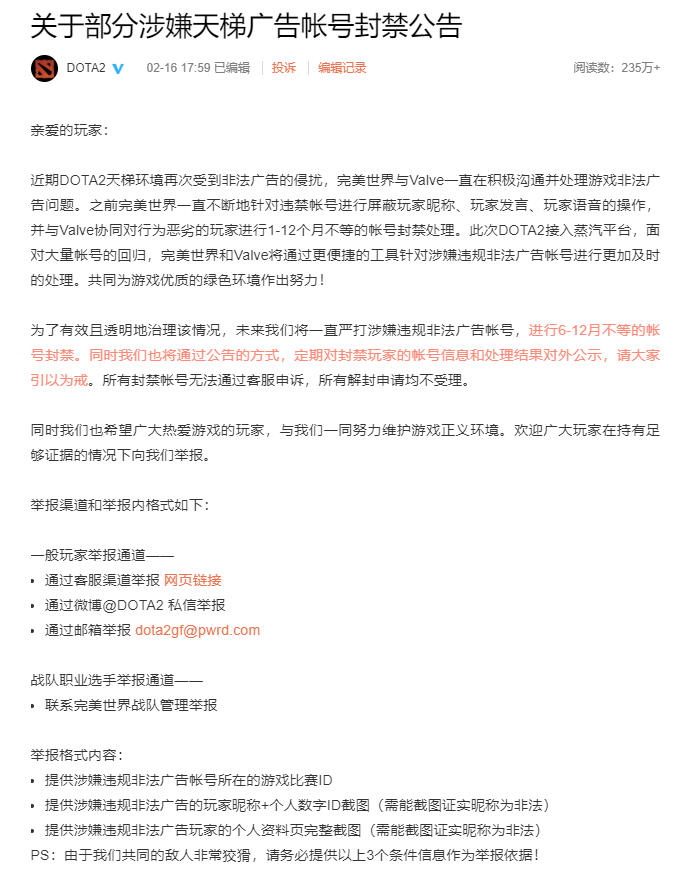 关于部分涉嫌天梯广告帐号封禁公告

DOTA2 02-16 17:59 已编辑 投诉 编辑记录 阅读数：235万+

亲爱的玩家：

近期DOTA2天梯环境再次受到非法广告的侵扰，完美世界与Valve一直在积极沟通并处理游戏非法广告问题。之前完美世界一直不断地针对违禁帐号进行屏蔽玩家昵称、玩家发言、玩家语音的操作，并与Valve协同对行为恶劣的玩家进行1-12个月不等的帐号封禁处理。此次DOTA2接入蒸汽平台，面对大量帐号的回归，完美世界和Valve将通过更便捷的工具针对涉嫌违规非法广告帐号进行更加及时的处理。共同为游戏优质的绿色环境作出努力！

为了有效且透明地治理该情况，未来我们将一直严打涉嫌违规非法广告帐号，进行6-12月不等的帐号封禁。同时我们也将通过公告的方式，定期对封禁玩家的帐号信息和处理结果对外公示，请大家引以为戒。所有封禁帐号无法通过客服申诉，所有解封申请均不受理。

同时我们也希望广大热爱游戏的玩家，与我们一同努力维护游戏正义环境。欢迎广大玩家在持有足够证据的情况下向我们举报。

举报渠道和举报内格式如下：

一般玩家举报通道——
• 通过客服渠道举报 网页链接
• 通过微博@DOTA2 私信举报
• 通过邮箱举报 dota2gf@pwrd.com

战队职业选手举报通道——
• 联系完美世界战队管理举报

举报格式内容：
• 提供涉嫌违规非法广告帐号所在的游戏比赛ID
• 提供涉嫌违规非法广告的玩家昵称+个人数字ID截图（需能截图证实昵称为非法）
• 提供涉嫌违规非法广告玩家的个人资料页完整截图（需能截图证实昵称为非法）
PS：由于我们共同的敌人非常狡猾，请务必提供以上3个条件信息作为举报依据！